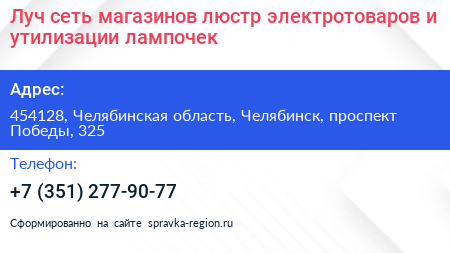 Луч сеть магазинов люстр электротоваров и утилизации лампочек

Адрес:

454128, Челябинская область, Челябинск, проспект Победы, 325

Телефон:

+7 (351) 277-90-77

Сформированно на сайте spravka-region.ru